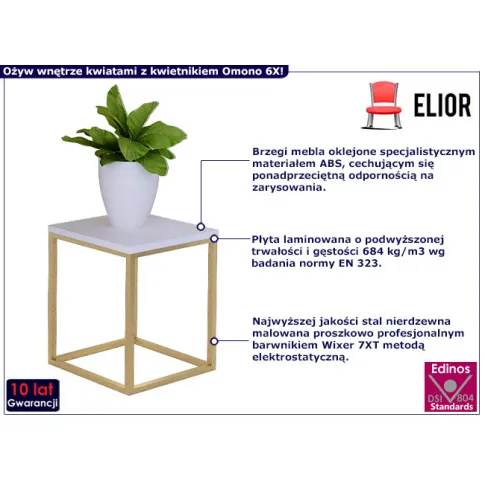 Ożyw wnętrze kwiatami z kwietnikiem Omono 6X!

ELIOR

Brzegi mebla oklejone specjalistycznym materiałem ABS, cechującym się ponadprzeciętną odpornością na zarysowania.

Płyta laminowana o podwyższonej trwałości i gęstości 684 kg/m3 wg badania normy EN 323.

Najwyższej jakości stal nierdzewna malowana proszkowo profesjonalnym barwnikiem Wixer 7XT metodą elektrostatyczną.

10 lat
Gwarancji

Edinos
DSI 804
Standards